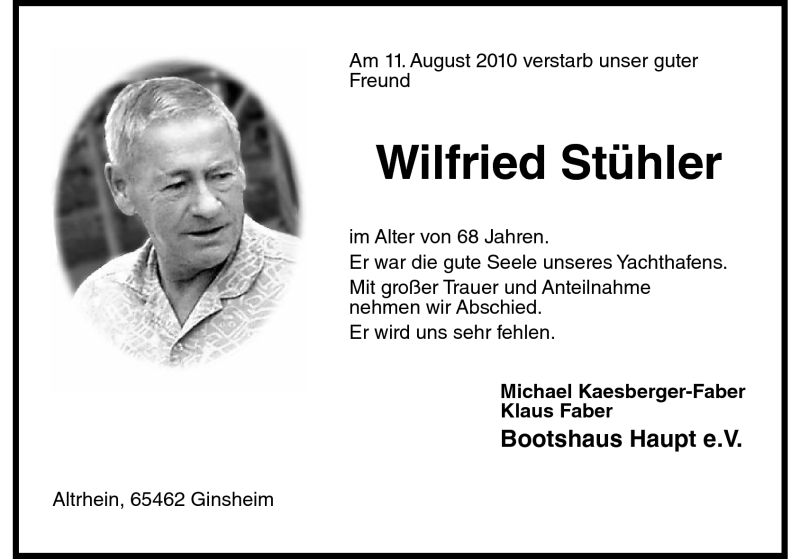 Am 11. August 2010 verstarb unser guter Freund

Wilfried Stühler

im Alter von 68 Jahren.

Er war die gute Seele unseres Yachthafens.

Mit großer Trauer und Anteilnahme nehmen wir Abschied.

Er wird uns sehr fehlen.

Michael Kaesberger-Faber
Klaus Faber
Bootshaus Haupt e.V.

Altrhein, 65462 Ginsheim